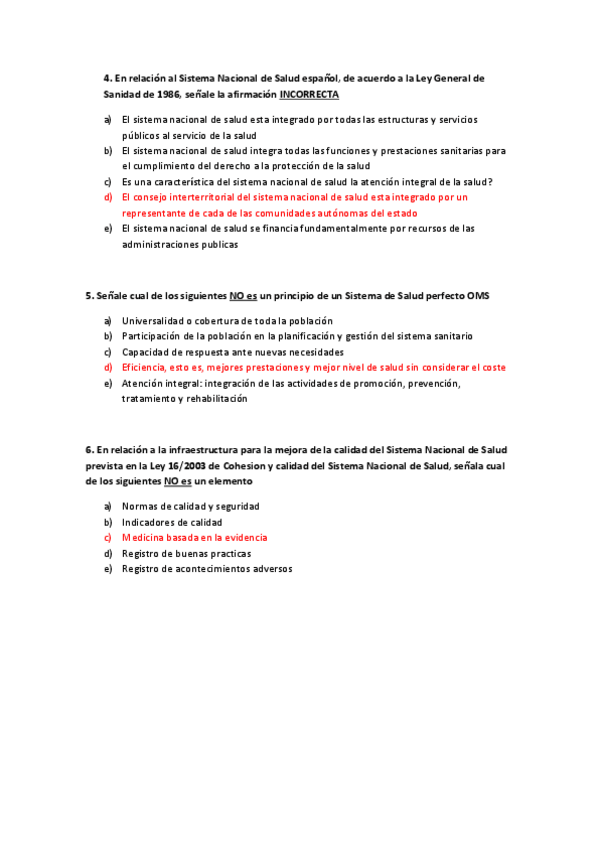 4. En relación al Sistema Nacional de Salud español, de acuerdo a la Ley General de Sanidad de 1986, señale la afirmación INCORRECTA

a) El sistema nacional de salud esta integrado por todas las estructuras y servicios públicos al servicio de la salud
b) El sistema nacional de salud integra todas las funciones y prestaciones sanitarias para el cumplimiento del derecho a la protección de la salud
c) Es una característica del sistema nacional de salud la atención integral de la salud?
d) El consejo interterritorial del sistema nacional de salud esta integrado por un representante de cada de las comunidades autónomas del estado
e) El sistema nacional de salud se financia fundamentalmente por recursos de las administraciones publicas

5. Señale cual de los siguientes NO es un principio de un Sistema de Salud perfecto OMS

a) Universalidad o cobertura de toda la población
b) Participación de la población en la planificación y gestión del sistema sanitario
c) Capacidad de respuesta ante nuevas necesidades
d) Eficiencia, esto es, mejores prestaciones y mejor nivel de salud sin considerar el coste
e) Atención integral: integración de las actividades de promoción, prevención, tratamiento y rehabilitación

6. En relación a la infraestructura para la mejora de la calidad del Sistema Nacional de Salud prevista en la Ley 16/2003 de Cohesion y calidad del Sistema Nacional de Salud, señala cual de los siguientes NO es un elemento

a) Normas de calidad y seguridad
b) Indicadores de calidad
c) Medicina basada en la evidencia
d) Registro de buenas practicas
e) Registro de acontecimientos adversos